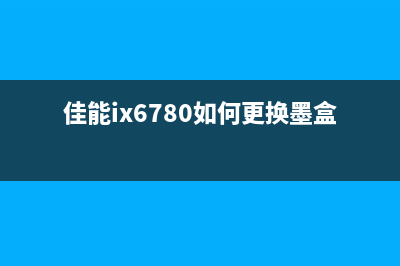 佳能ix6780如何更换墨盒